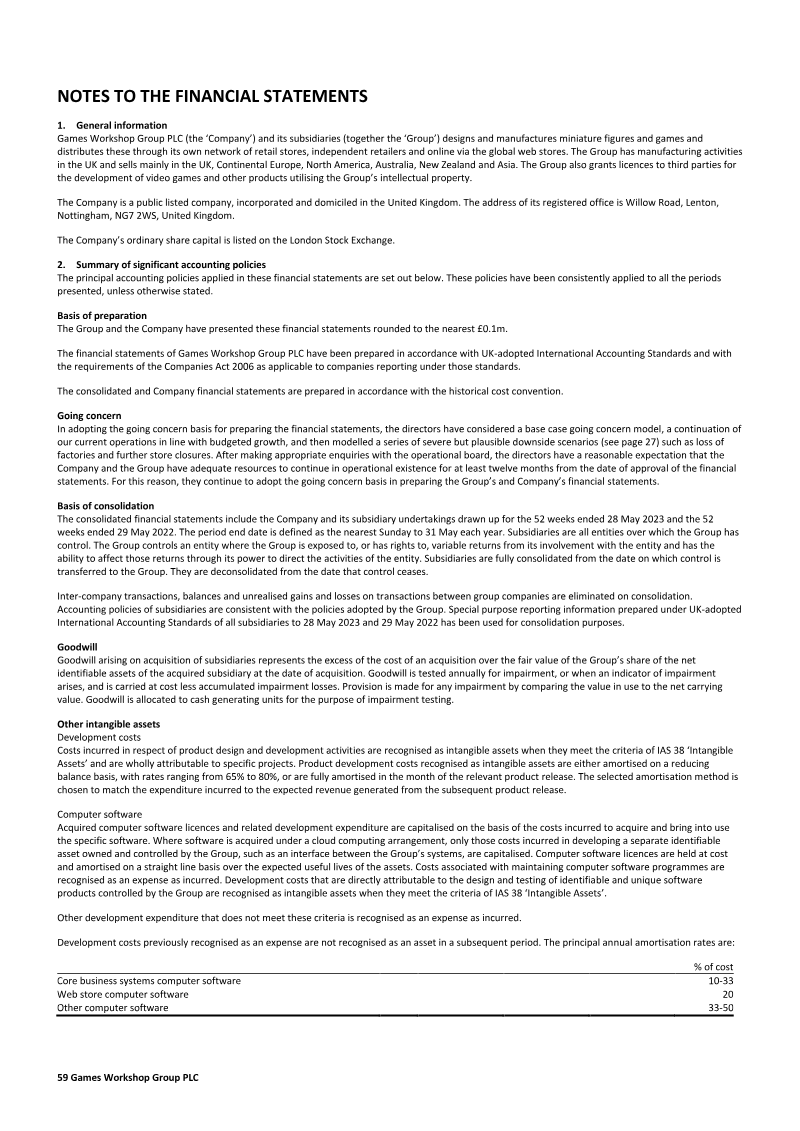 NOTES TO THE FINANCIAL STATEMENTS

1. General information
Games Workshop Group PLC (the 'Company') and its subsidiaries (together the 'Group') designs and manufactures miniature figures and games and distributes these through its own network of retail stores, independent retailers and online via the global web stores. The Group has manufacturing activities in the UK and sells mainly in the UK, Continental Europe, North America, Australia, New Zealand and Asia. The Group also grants licences to third parties for the development of video games and other products utilising the Group's intellectual property.

The Company is a public listed company, incorporated and domiciled in the United Kingdom. The address of its registered office is Willow Road, Lenton, Nottingham, NG7 2WS, United Kingdom.

The Company's ordinary share capital is listed on the London Stock Exchange.

2. Summary of significant accounting policies
The principal accounting policies applied in these financial statements are set out below. These policies have been consistently applied to all the periods presented, unless otherwise stated.

Basis of preparation
The Group and the Company have presented these financial statements rounded to the nearest £0.1m.

The financial statements of Games Workshop Group PLC have been prepared in accordance with UK-adopted International Accounting Standards and with the requirements of the Companies Act 2006 as applicable to companies reporting under those standards.

The consolidated and Company financial statements are prepared in accordance with the historical cost convention.

Going concern
In adopting the going concern basis for preparing the financial statements, the directors have considered a base case going concern model, a continuation of our current operations in line with budgeted growth, and then modelled a series of severe but plausible downside scenarios (see page 27) such as loss of factories and further store closures. After making appropriate enquiries with the operational board, the directors have a reasonable expectation that the Company and the Group have adequate resources to continue in operational existence for at least twelve months from the date of approval of the financial statements. For this reason, they continue to adopt the going concern basis in preparing the Group's and Company's financial statements.

Basis of consolidation
The consolidated financial statements include the Company and its subsidiary undertakings drawn up for the 52 weeks ended 28 May 2023 and the 52 weeks ended 29 May 2022. The period end date is defined as the nearest Sunday to 31 May each year. Subsidiaries are all entities over which the Group has control. The Group controls an entity where the Group is exposed to, or has rights to, variable returns from its involvement with the entity and has the ability to affect those returns through its power to direct the activities of the entity. Subsidiaries are fully consolidated from the date on which control is transferred to the Group. They are deconsolidated from the date that control ceases.

Inter-company transactions, balances and unrealised gains and losses on transactions between group companies are eliminated on consolidation. Accounting policies of subsidiaries are consistent with the policies adopted by the Group. Special purpose reporting information prepared under UK-adopted International Accounting Standards of all subsidiaries to 28 May 2023 and 29 May 2022 has been used for consolidation purposes.

Goodwill
Goodwill arising on acquisition of subsidiaries represents the excess of the cost of an acquisition over the fair value of the Group's share of the net identifiable assets of the acquired subsidiary at the date of acquisition. Goodwill is tested annually for impairment, or when an indicator of impairment arises, and is carried at cost less accumulated impairment losses. Provision is made for any impairment by comparing the value in use to the net carrying value. Goodwill is allocated to cash generating units for the purpose of impairment testing.

Other intangible assets
Development costs
Costs incurred in respect of product design and development activities are recognised as intangible assets when they meet the criteria of IAS 38 'Intangible Assets' and are wholly attributable to specific projects. Product development costs recognised as intangible assets are either amortised on a reducing balance basis, with rates ranging from 65% to 80%, or are fully amortised in the month of the relevant product release. The selected amortisation method is chosen to match the expenditure incurred to the expected revenue generated from the subsequent product release.

Computer software
Acquired computer software licences and related development expenditure are capitalised on the basis of the costs incurred to acquire and bring into use the specific software. Where software is acquired under a cloud computing arrangement, only those costs incurred in developing a separate identifiable asset owned and controlled by the Group, such as an interface between the Group's systems, are capitalised. Computer software licences are held at cost and amortised on a straight line basis over the expected useful lives of the assets. Costs associated with maintaining computer software programmes are recognised as an expense as incurred. Development costs that are directly attributable to the design and testing of identifiable and unique software products controlled by the Group are recognised as intangible assets when they meet the criteria of IAS 38 'Intangible Assets'.

Other development expenditure that does not meet these criteria is recognised as an expense as incurred.

Development costs previously recognised as an expense are not recognised as an asset in a subsequent period. The principal annual amortisation rates are:

| | % of cost |
|---|---|
| Core business systems computer software | 10-33 |
| Web store computer software | 20 |
| Other computer software | 33-50 |

59 Games Workshop Group PLC